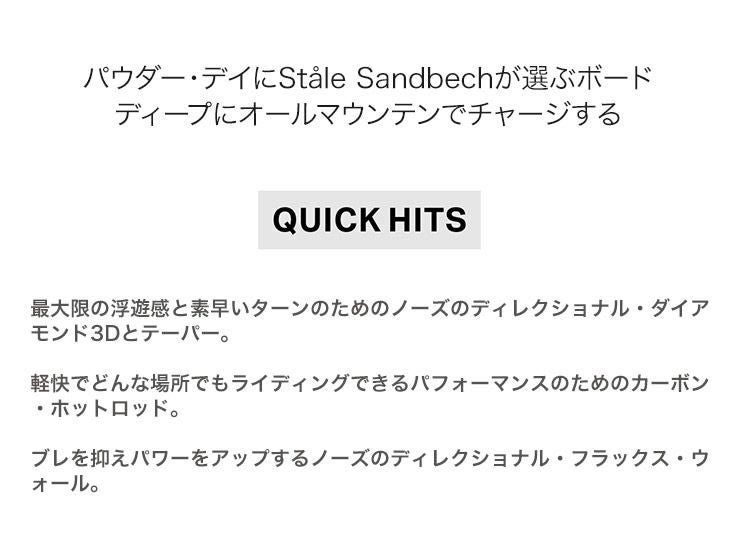 パウダー・デイにStåle Sandbechが選ぶボード
ディープにオールマウンテンでチャージする

QUICK HITS

最大限の浮遊感と素早いターンのためのノーズのディレクショナル・ダイアモンド3Dとテーパー。

軽快でどんな場所でもライディングできるパフォーマンスのためのカーボン・ホットロッド。

ブレを抑えパワーをアップするノーズのディレクショナル・フラックス・ウォール。